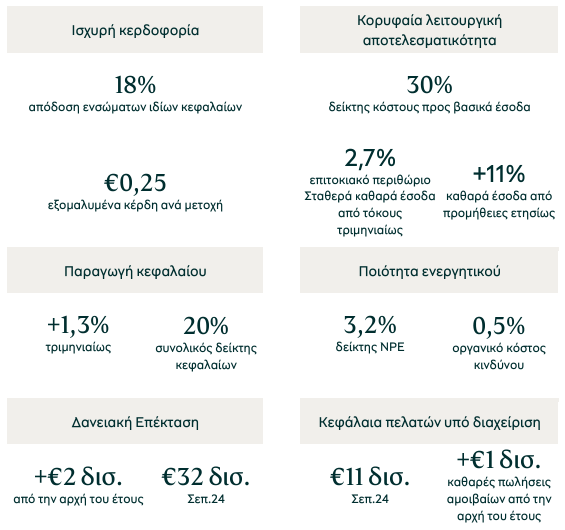 Ισχυρή κερδοφορία

18%
απόδοση ενσώματων ιδίων κεφαλαίων

€0,25
εξομαλυμένα κέρδη ανά μετοχή

Κορυφαία λειτουργική αποτελεσματικότητα

30%
δείκτης κόστους προς βασικά έσοδα

2,7%
επιτοκιακό περιθώριο Σταθερά καθαρά έσοδα από τόκους τριμηνιαίως

+11%
καθαρά έσοδα από προμήθειες ετησίως

Παραγωγή κεφαλαίου

+1,3%
τριμηνιαίως

20%
συνολικός δείκτης κεφαλαίων

Ποιότητα ενεργητικού

3,2%
δείκτης NPE

0,5%
οργανικό κόστος κινδύνου

Δανειακή Επέκταση

+€2 δισ.
από την αρχή του έτους

€32 δισ.
Σεπ.24

Κεφάλαια πελατών υπό διαχείριση

€11 δισ.
Σεπ.24

+€1 δισ.
καθαρές πωλήσεις αμοιβαίων από την αρχή του έτους